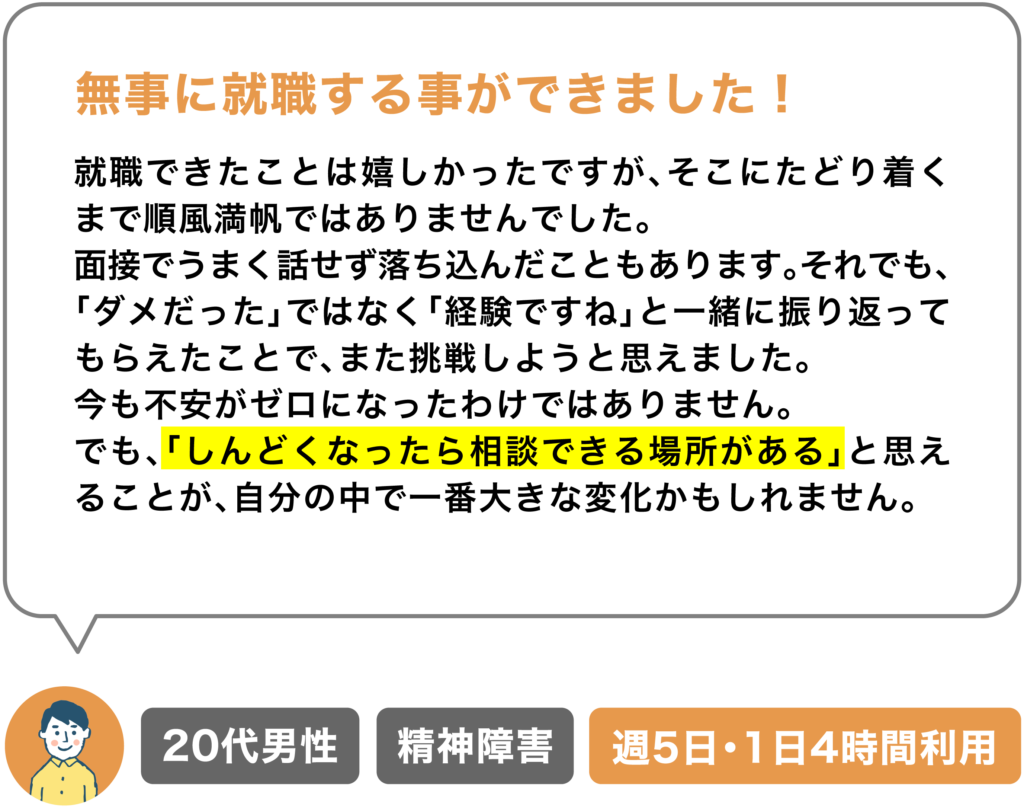 無事に就職する事ができました！

就職できたことは嬉しかったですが、そこにたどり着くまで順風満帆ではありませんでした。
面接でうまく話せず落ち込んだこともあります。それでも、「ダメだった」ではなく「経験ですね」と一緒に振り返ってもらえたことで、また挑戦しようと思えました。
今も不安がゼロになったわけではありません。
でも、「しんどくなったら相談できる場所がある」と思えることが、自分の中で一番大きな変化かもしれません。

20代男性

精神障害

週5日・1日4時間利用